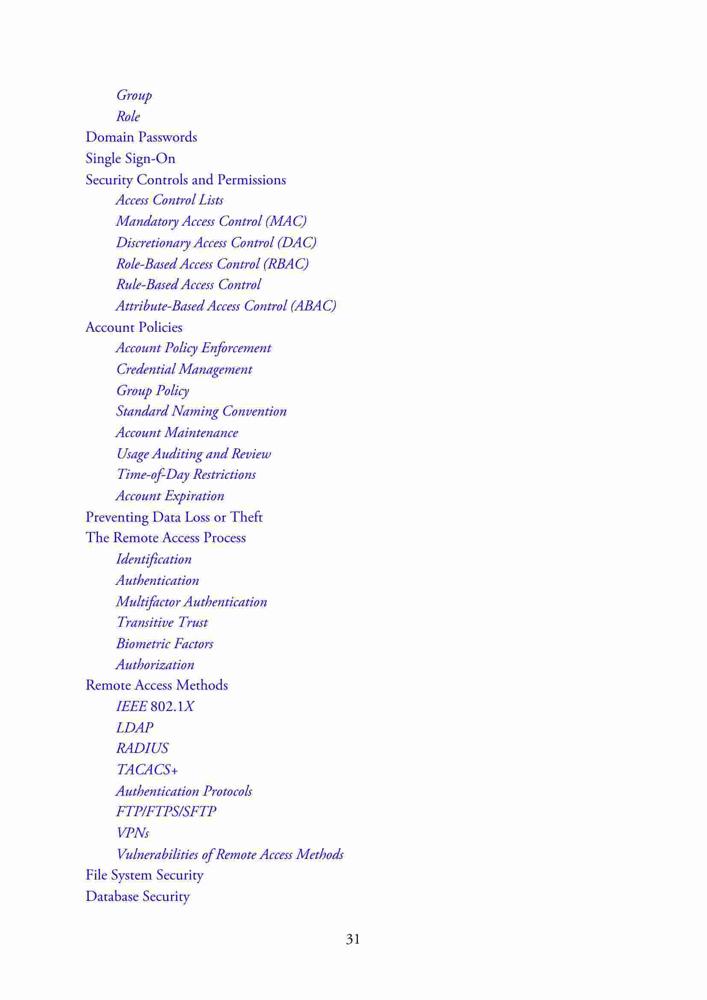 Group
Role
Domain Passwords
Single Sign-On
Security Controls and Permissions
Access Control Lists
Mandatory Access Control (MAC)
Discretionary Access Control (DAC)
Role-Based Access Control (RBAC)
Rule-Based Access Control
Attribute-Based Access Control (ABAC)
Account Policies
Account Policy Enforcement
Credential Management
Group Policy
Standard Naming Convention
Account Maintenance
Usage Auditing and Review
Time-of-Day Restrictions
Account Expiration
Preventing Data Loss or Theft
The Remote Access Process
Identification
Authentication
Multifactor Authentication
Transitive Trust
Biometric Factors
Authorization
Remote Access Methods
IEEE 802.1X
LDAP
RADIUS
TACACS+
Authentication Protocols
FTP/FTPS/SFTP
VPNs
Vulnerabilities of Remote Access Methods
File System Security
Database Security

31